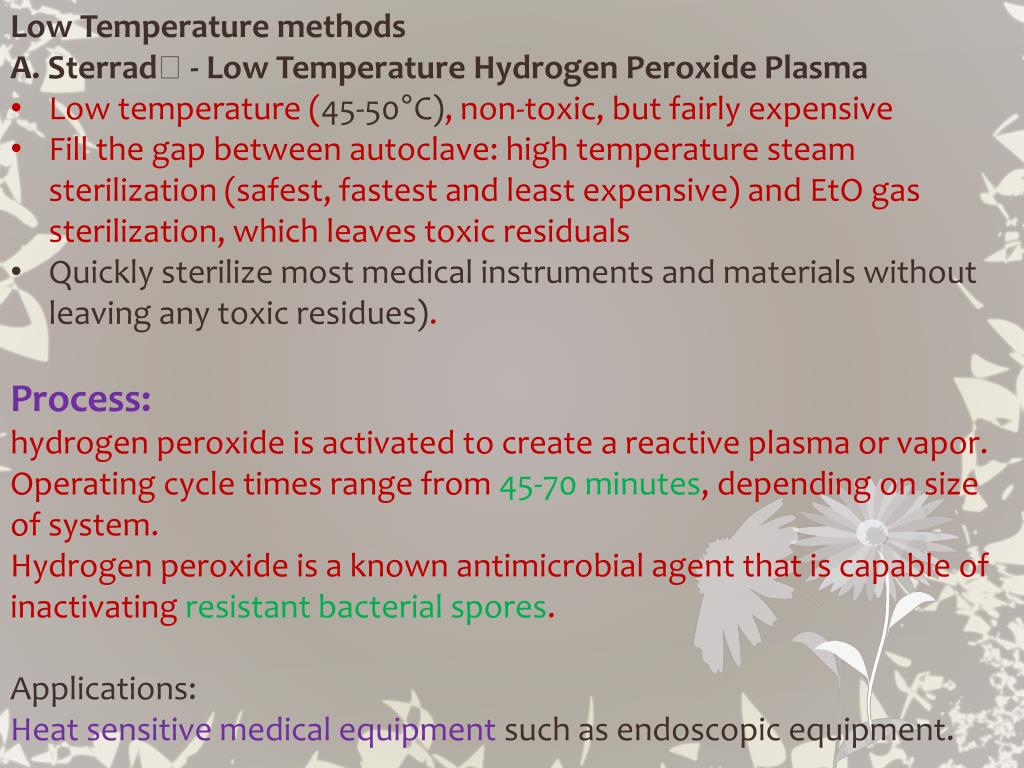 Low Temperature methods
A. Sterrad - Low Temperature Hydrogen Peroxide Plasma
• Low temperature (45-50°C), non-toxic, but fairly expensive
• Fill the gap between autoclave: high temperature steam sterilization (safest, fastest and least expensive) and EtO gas sterilization, which leaves toxic residuals
• Quickly sterilize most medical instruments and materials without leaving any toxic residues).

Process:
hydrogen peroxide is activated to create a reactive plasma or vapor.
Operating cycle times range from 45-70 minutes, depending on size of system.
Hydrogen peroxide is a known antimicrobial agent that is capable of inactivating resistant bacterial spores.

Applications:
Heat sensitive medical equipment such as endoscopic equipment.